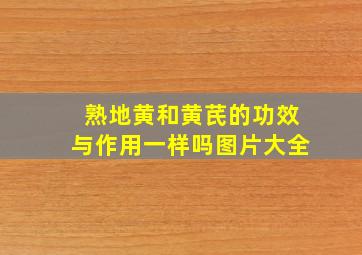 熟地黄和黄芪的功效与作用一样吗图片大全